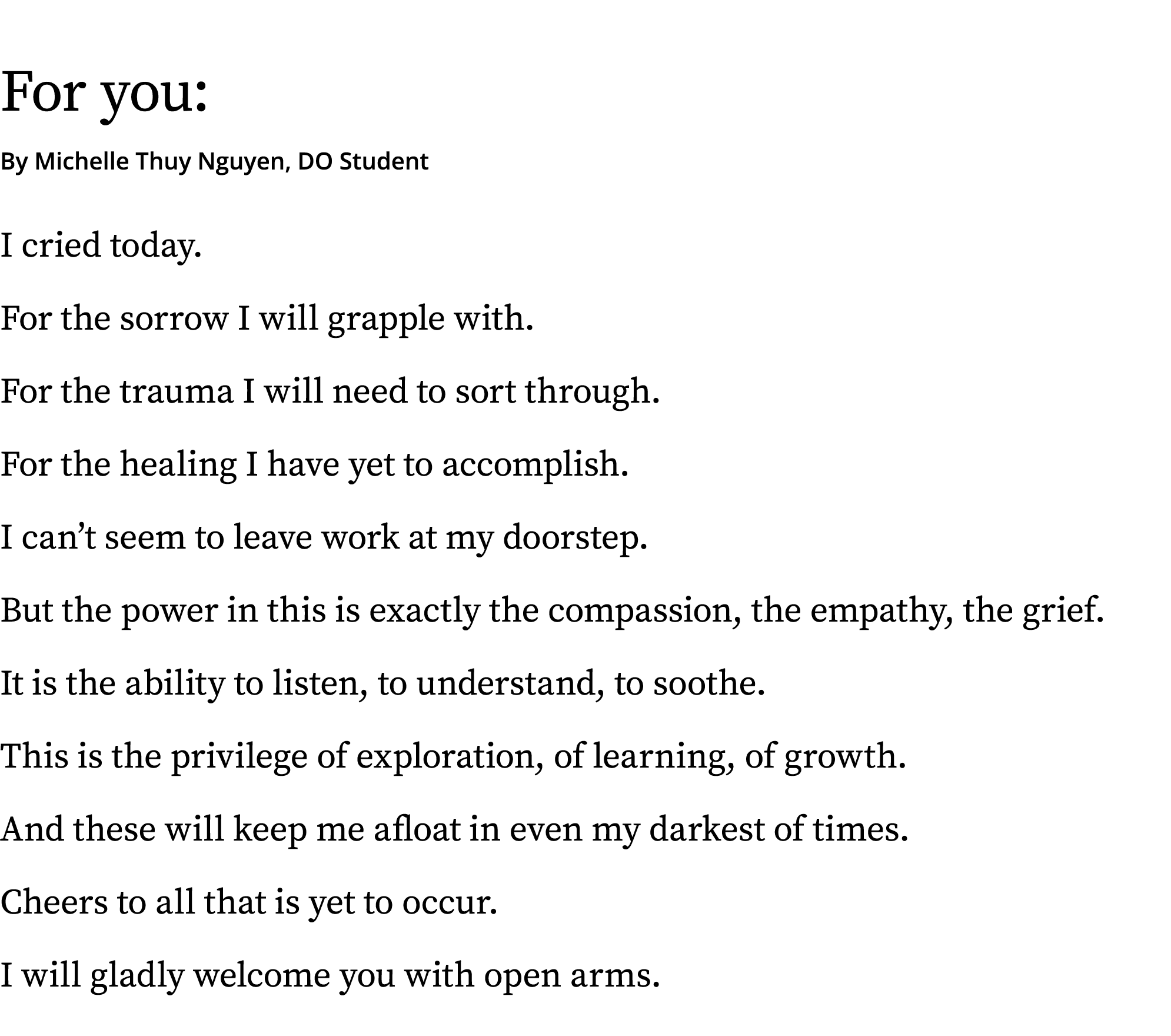 For you:

By Michelle Thuy Nguyen, DO Student

I cried today.

For the sorrow I will grapple with.

For the trauma I will need to sort through.

For the healing I have yet to accomplish.

I can’t seem to leave work at my doorstep.

But the power in this is exactly the compassion, the empathy, the grief.

It is the ability to listen, to understand, to soothe.

This is the privilege of exploration, of learning, of growth.

And these will keep me afloat in even my darkest of times.

Cheers to all that is yet to occur.

I will gladly welcome you with open arms.